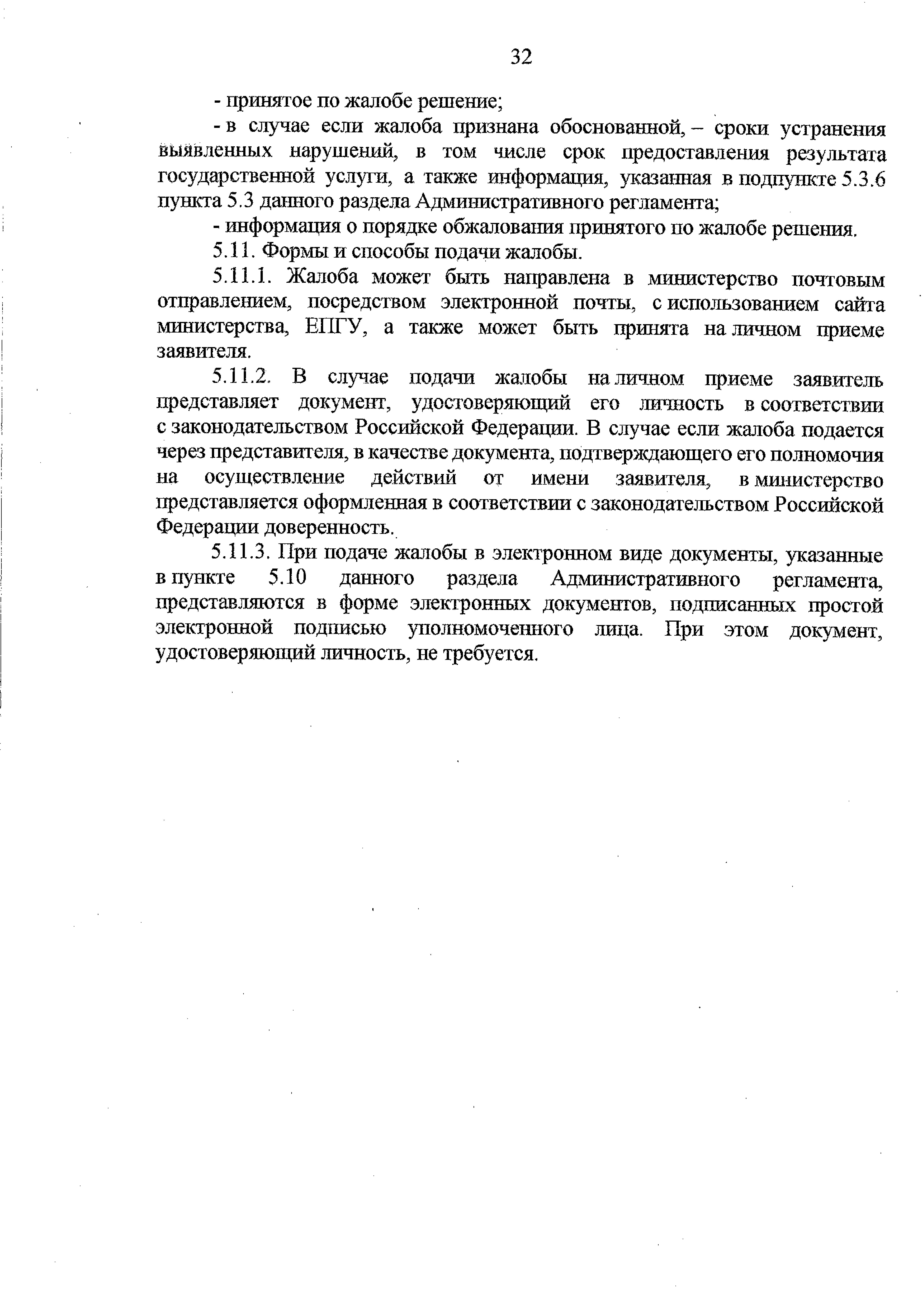 32

- принятое по жалобе решение;

- в случае если жалоба признана обоснованной, – сроки устранения выявленных нарушений, в том числе срок предоставления результата государственной услуги, а также информация, указанная в подпункте 5.3.6 пункта 5.3 данного раздела Административного регламента;

- информация о порядке обжалования принятого по жалобе решения.

5.11. Формы и способы подачи жалобы.

5.11.1. Жалоба может быть направлена в министерство почтовым отправлением, посредством электронной почты, с использованием сайта министерства, ЕПГУ, а также может быть принята на личном приеме заявителя.

5.11.2. В случае подачи жалобы на личном приеме заявитель представляет документ, удостоверяющий его личность в соответствии с законодательством Российской Федерации. В случае если жалоба подается через представителя, в качестве документа, подтверждающего его полномочия на осуществление действий от имени заявителя, в министерство представляется оформленная в соответствии с законодательством Российской Федерации доверенность.

5.11.3. При подаче жалобы в электронном виде документы, указанные в пункте 5.10 данного раздела Административного регламента, представляются в форме электронных документов, подписанных простой электронной подписью уполномоченного лица. При этом документ, удостоверяющий личность, не требуется.